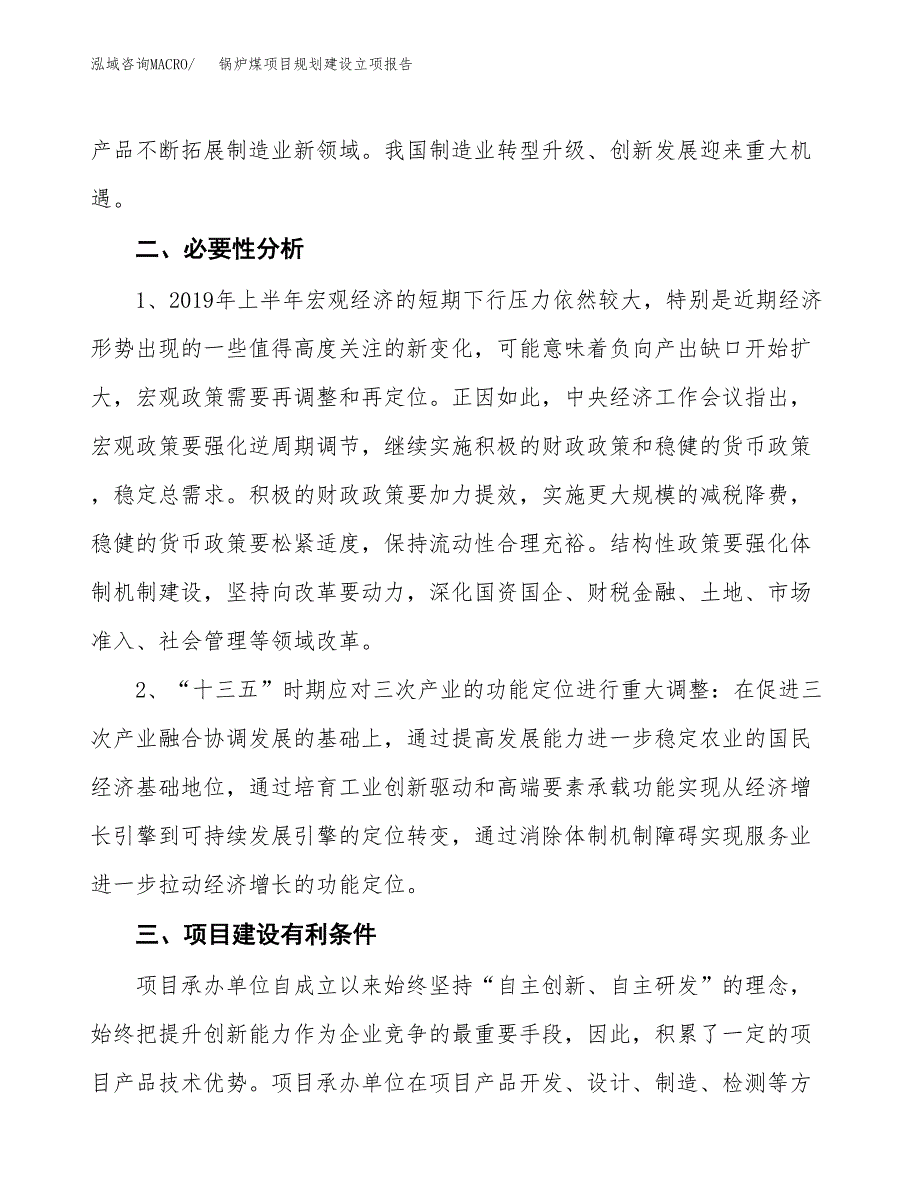 泓域咨询MACRO/　　锅炉煤项目规划建设立项报告

产品不断拓展制造业新领域。我国制造业转型升级、创新发展迎来重大机遇。

二、必要性分析

1、2019年上半年宏观经济的短期下行压力依然较大，特别是近期经济形势出现的一些值得高度关注的新变化，可能意味着负向产出缺口开始扩大，宏观政策需要再调整和再定位。正因如此，中央经济工作会议指出，宏观政策要强化逆周期调节，继续实施积极的财政政策和稳健的货币政策，稳定总需求。积极的财政政策要加力提效，实施更大规模的减税降费，稳健的货币政策要松紧适度，保持流动性合理充裕。结构性政策要强化体制机制建设，坚持向改革要动力，深化国资国企、财税金融、土地、市场准入、社会管理等领域改革。

2、“十三五”时期应对三次产业的功能定位进行重大调整：在促进三次产业融合协调发展的基础上，通过提高发展能力进一步稳定农业的国民经济基础地位，通过培育工业创新驱动和高端要素承载功能实现从经济增长引擎到可持续发展引擎的定位转变，通过消除体制机制障碍实现服务业进一步拉动经济增长的功能定位。

三、项目建设有利条件

项目承办单位自成立以来始终坚持“自主创新、自主研发”的理念，始终把提升创新能力作为企业竞争的最重要手段，因此，积累了一定的项目产品技术优势。项目承办单位在项目产品开发、设计、制造、检测等方